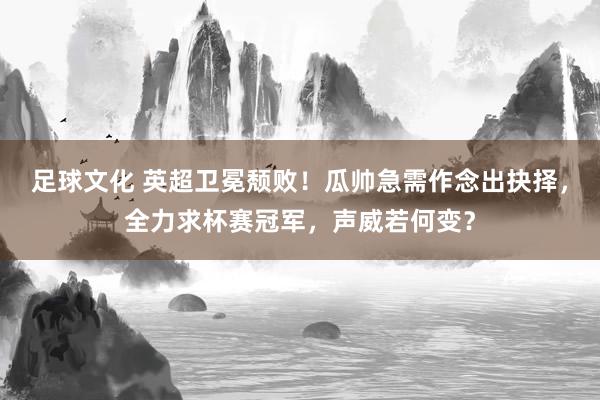 足球文化 英超卫冕颓败！瓜帅急需作念出抉择，全力求杯赛冠军，声威若何变？